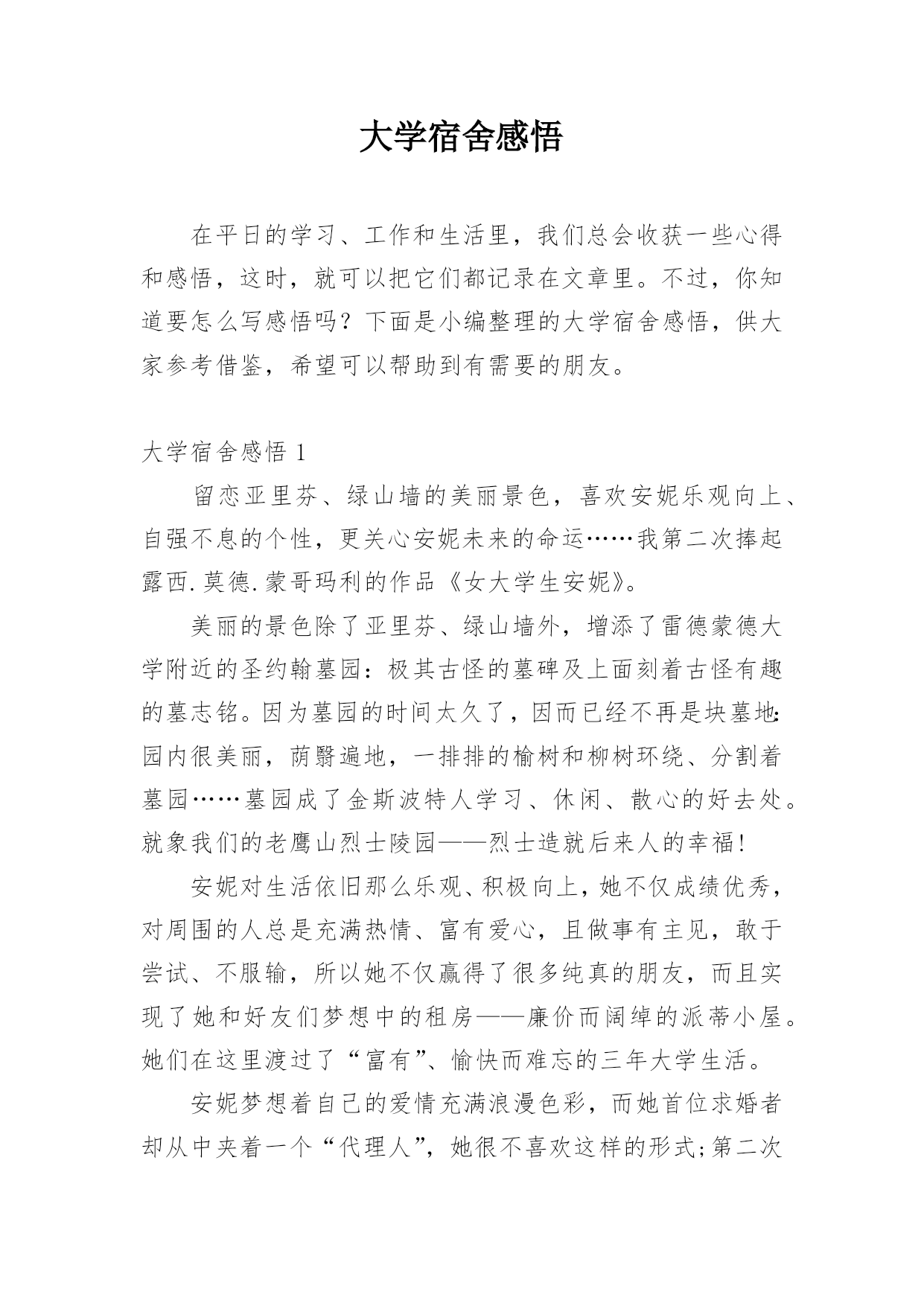 大学宿舍感悟

在平日的学习、工作和生活里，我们总会收获一些心得和感悟，这时，就可以把它们都记录在文章里。不过，你知道要怎么写感悟吗？下面是小编整理的大学宿舍感悟，供大家参考借鉴，希望可以帮助到有需要的朋友。

大学宿舍感悟 1

留恋亚里芬、绿山墙的美丽景色，喜欢安妮乐观向上、自强不息的个性，更关心安妮未来的命运……我第二次捧起露西.莫德.蒙哥玛利的作品《女大学生安妮》。

美丽的景色除了亚里芬、绿山墙外，增添了雷德蒙德大学附近的圣约翰墓园：极其古怪的墓碑及上面刻着古怪有趣的墓志铭。因为墓园的时间太久了，因而已经不再是块墓地：园内很美丽，荫翳遍地，一排排的榆树和柳树环绕、分割着墓园……墓园成了金斯波特人学习、休闲、散心的好去处。就象我们的老鹰山烈士陵园——烈士造就后来人的幸福！

安妮对生活依旧那么乐观、积极向上，她不仅成绩优秀，对周围的人总是充满热情、富有爱心，且做事有主见，敢于尝试、不服输，所以她不仅赢得了很多纯真的朋友，而且实现了她和好友们梦想中的租房——廉价而阔绰的派蒂小屋。她们在这里渡过了“富有”、愉快而难忘的三年大学生活。

安妮梦想着自己的爱情充满浪漫色彩，而她首位求婚者却从中夹着一个“代理人”，她很不喜欢这样的形式;第二次